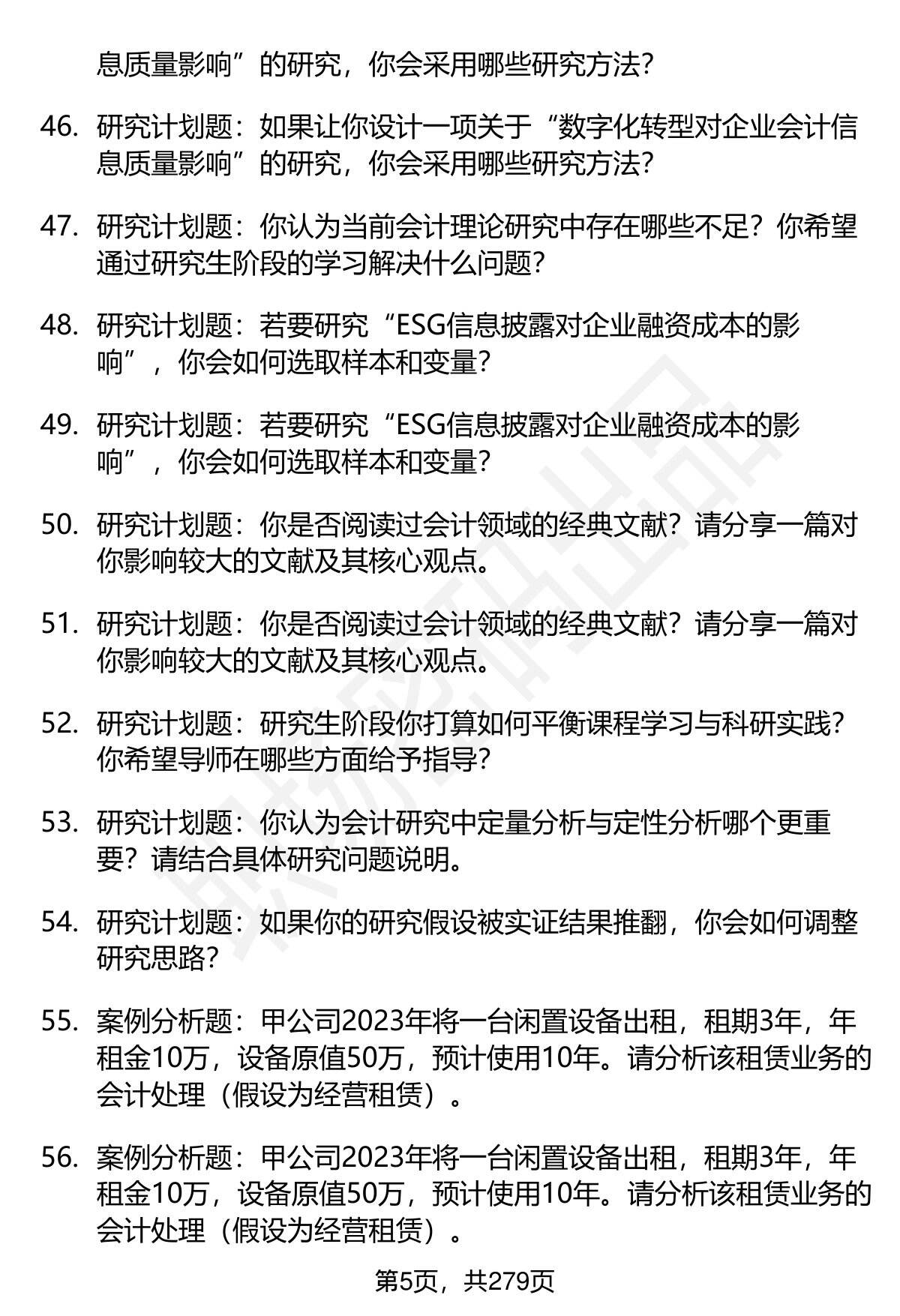 息质量影响”的研究，你会采用哪些研究方法？

46. 研究计划题：如果让你设计一项关于“数字化转型对企业会计信息质量影响”的研究，你会采用哪些研究方法？

47. 研究计划题：你认为当前会计理论研究中存在哪些不足？你希望通过研究生阶段的学习解决什么问题？

48. 研究计划题：若要研究“ESG信息披露对企业融资成本的影响”，你会如何选取样本和变量？

49. 研究计划题：若要研究“ESG信息披露对企业融资成本的影响”，你会如何选取样本和变量？

50. 研究计划题：你是否阅读过会计领域的经典文献？请分享一篇对你影响较大的文献及其核心观点。

51. 研究计划题：你是否阅读过会计领域的经典文献？请分享一篇对你影响较大的文献及其核心观点。

52. 研究计划题：研究生阶段你打算如何平衡课程学习与科研实践？你希望导师在哪些方面给予指导？

53. 研究计划题：你认为会计研究中定量分析与定性分析哪个更重要？请结合具体研究问题说明。

54. 研究计划题：如果你的研究假设被实证结果推翻，你会如何调整研究思路？

55. 案例分析题：甲公司2023年将一台闲置设备出租，租期3年，年租金10万，设备原值50万，预计使用10年。请分析该租赁业务的会计处理（假设为经营租赁）。

56. 案例分析题：甲公司2023年将一台闲置设备出租，租期3年，年租金10万，设备原值50万，预计使用10年。请分析该租赁业务的会计处理（假设为经营租赁）。

第5页，共279页